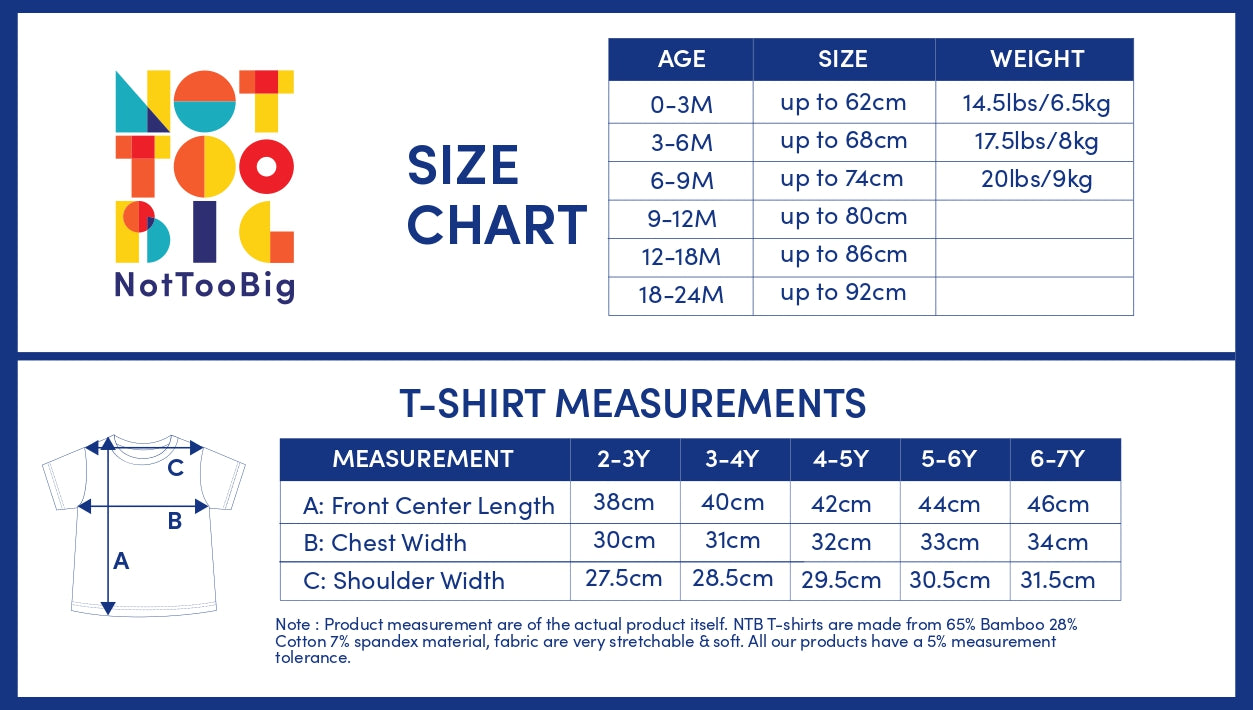 NOT TOO BIG
NotTooBig

SIZE CHART

| AGE | SIZE | WEIGHT |
|---|---|---|
| 0-3M | up to 62cm | 14.5lbs/6.5kg |
| 3-6M | up to 68cm | 17.5lbs/8kg |
| 6-9M | up to 74cm | 20lbs/9kg |
| 9-12M | up to 80cm | |
| 12-18M | up to 86cm | |
| 18-24M | up to 92cm | |

T-SHIRT MEASUREMENTS

C
B
A

| MEASUREMENT | 2-3Y | 3-4Y | 4-5Y | 5-6Y | 6-7Y |
|---|---|---|---|---|---|
| A: Front Center Length | 38cm | 40cm | 42cm | 44cm | 46cm |
| B: Chest Width | 30cm | 31cm | 32cm | 33cm | 34cm |
| C: Shoulder Width | 27.5cm | 28.5cm | 29.5cm | 30.5cm | 31.5cm |

Note : Product measurement are of the actual product itself. NTB T-shirts are made from 65% Bamboo 28% Cotton 7% spandex material, fabric are very stretchable & soft. All our products have a 5% measurement tolerance.